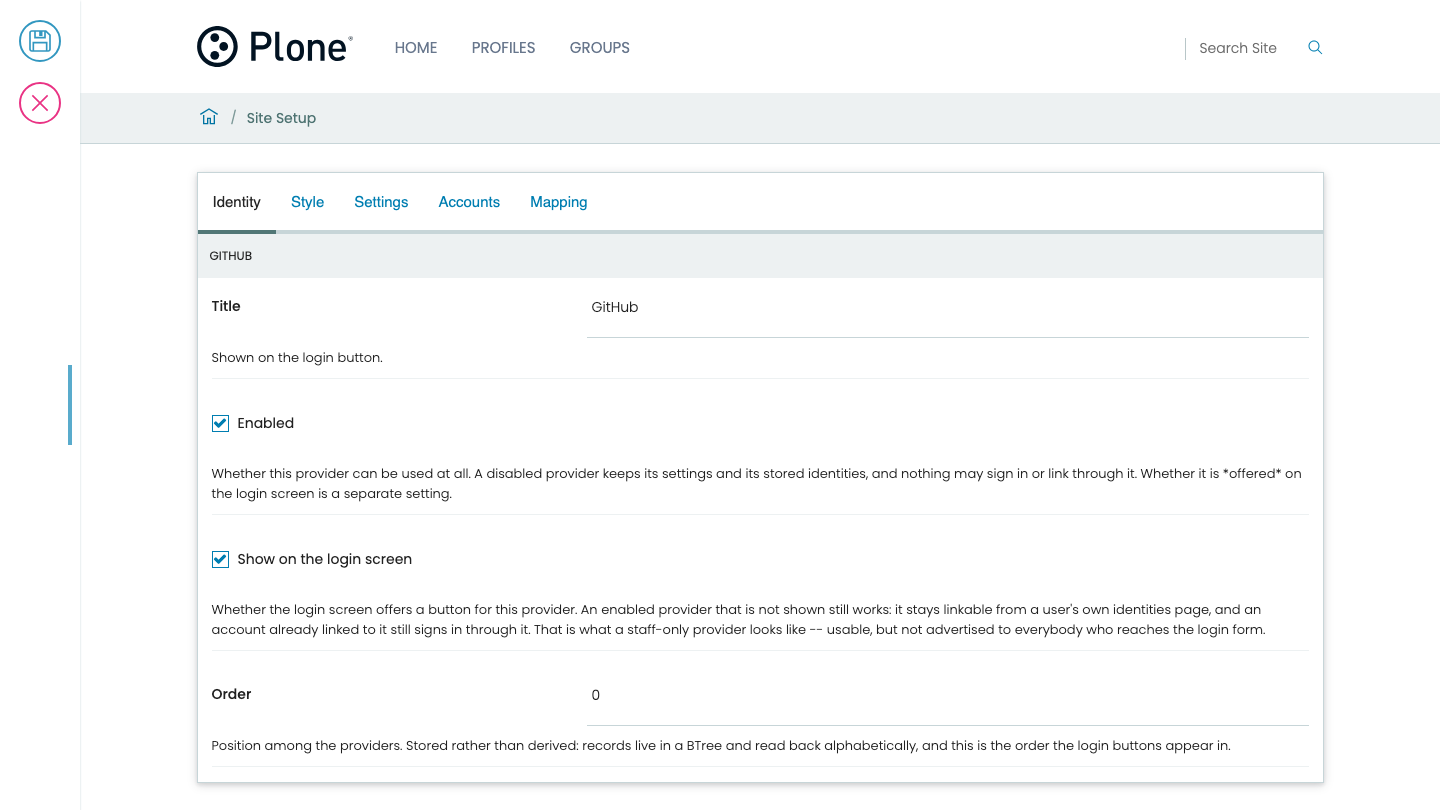 Plone®

HOME PROFILES GROUPS

Search Site

/ Site Setup

Identity Style Settings Accounts Mapping

GITHUB

Title

GitHub

Shown on the login button.

Enabled

Whether this provider can be used at all. A disabled provider keeps its settings and its stored identities, and nothing may sign in or link through it. Whether it is *offered* on the login screen is a separate setting.

Show on the login screen

Whether the login screen offers a button for this provider. An enabled provider that is not shown still works: it stays linkable from a user's own identities page, and an account already linked to it still signs in through it. That is what a staff-only provider looks like -- usable, but not advertised to everybody who reaches the login form.

Order

0

Position among the providers. Stored rather than derived: records live in a BTree and read back alphabetically, and this is the order the login buttons appear in.